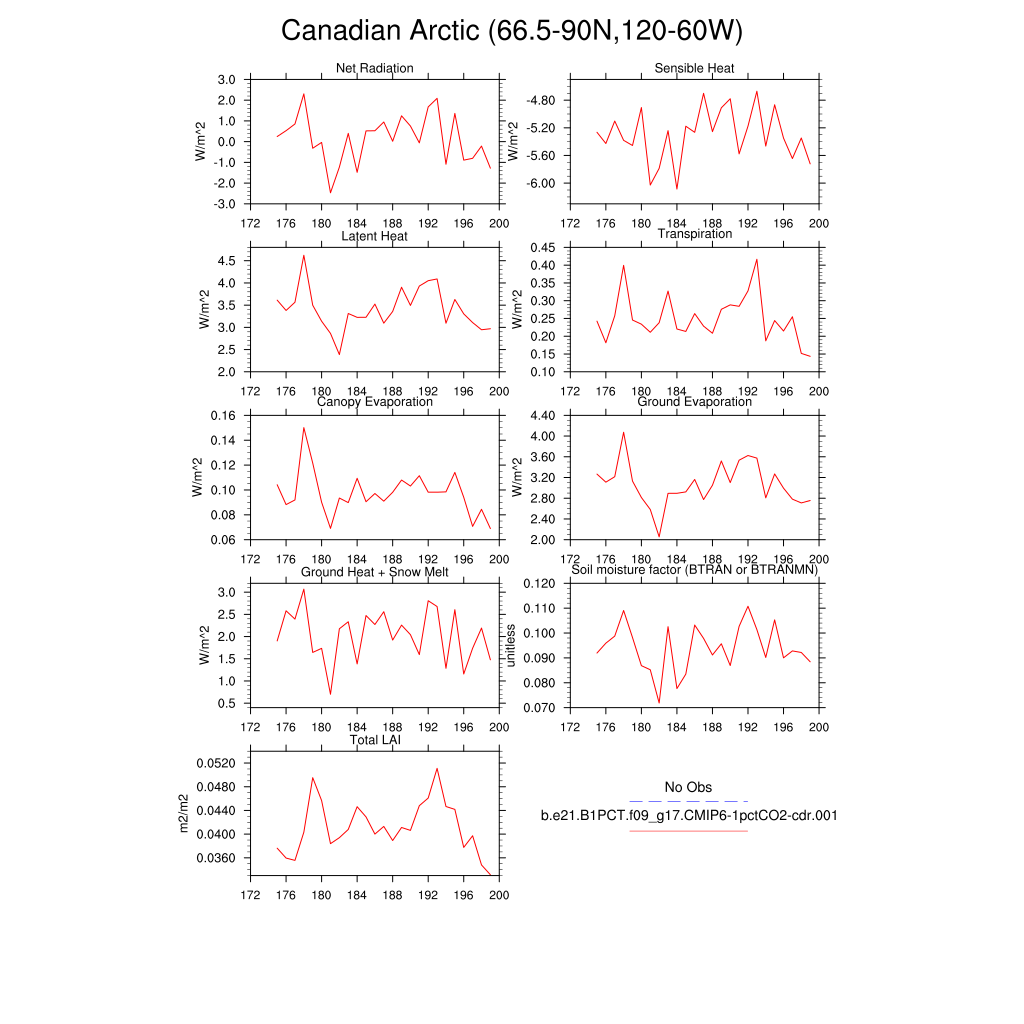 Canadian Arctic (66.5-90N,120-60W)

Net Radiation
W/m^2
3.0
2.0
1.0
0.0
-1.0
-2.0
-3.0
172 176 180 184 188 192 196 200

Sensible Heat
W/m^2
-4.80
-5.20
-5.60
-6.00
172 176 180 184 188 192 196 200

Latent Heat
W/m^2
4.5
4.0
3.5
3.0
2.5
2.0
172 176 180 184 188 192 196 200

Transpiration
W/m^2
0.45
0.40
0.35
0.30
0.25
0.20
0.15
0.10
172 176 180 184 188 192 196 200

Canopy Evaporation
W/m^2
0.16
0.14
0.12
0.10
0.08
0.06
172 176 180 184 188 192 196 200

Ground Evaporation
W/m^2
4.40
4.00
3.60
3.20
2.80
2.40
2.00
172 176 180 184 188 192 196 200

Ground Heat + Snow Melt
W/m^2
3.0
2.5
2.0
1.5
1.0
0.5
172 176 180 184 188 192 196 200

Soil moisture factor (BTRAN or BTRANMN)
unitless
0.120
0.110
0.100
0.090
0.080
0.070
172 176 180 184 188 192 196 200

Total LAI
m2/m2
0.0520
0.0480
0.0440
0.0400
0.0360
172 176 180 184 188 192 196 200

No Obs
b.e21.B1PCT.f09_g17.CMIP6-1pctCO2-cdr.001